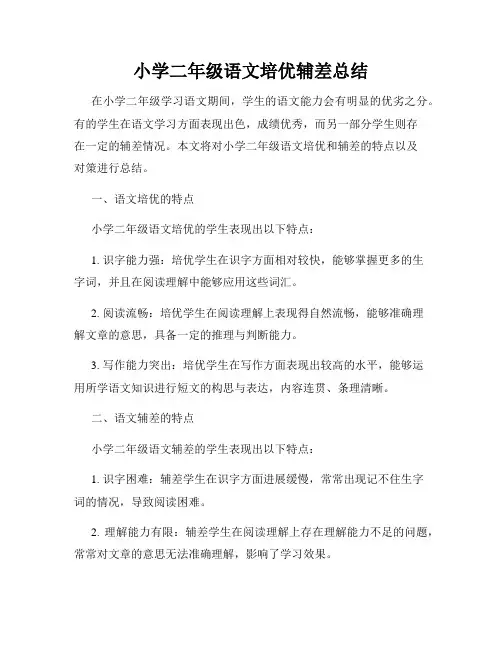 小学二年级语文培优辅差总结

在小学二年级学习语文期间，学生的语文能力会有明显的优劣之分。有的学生在语文学习方面表现出色，成绩优秀，而另一部分学生则存在一定的辅差情况。本文将对小学二年级语文培优和辅差的特点以及对策进行总结。

一、语文培优的特点

小学二年级语文培优的学生表现出以下特点：

1. 识字能力强：培优学生在识字方面相对较快，能够掌握更多的生字词，并且在阅读理解中能够应用这些词汇。

2. 阅读流畅：培优学生在阅读理解上表现得自然流畅，能够准确理解文章的意思，具备一定的推理与判断能力。

3. 写作能力突出：培优学生在写作方面表现出较高的水平，能够运用所学语文知识进行短文的构思与表达，内容连贯、条理清晰。

二、语文辅差的特点

小学二年级语文辅差的学生表现出以下特点：

1. 识字困难：辅差学生在识字方面进展缓慢，常常出现记不住生字词的情况，导致阅读困难。

2. 理解能力有限：辅差学生在阅读理解上存在理解能力不足的问题，常常对文章的意思无法准确理解，影响了学习效果。